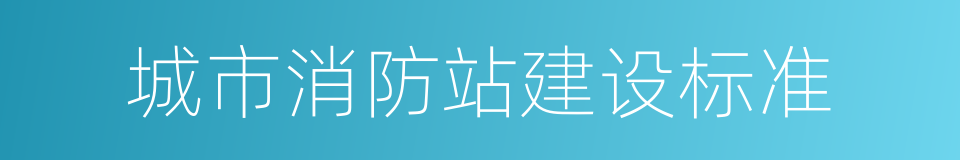 城市消防站建设标准